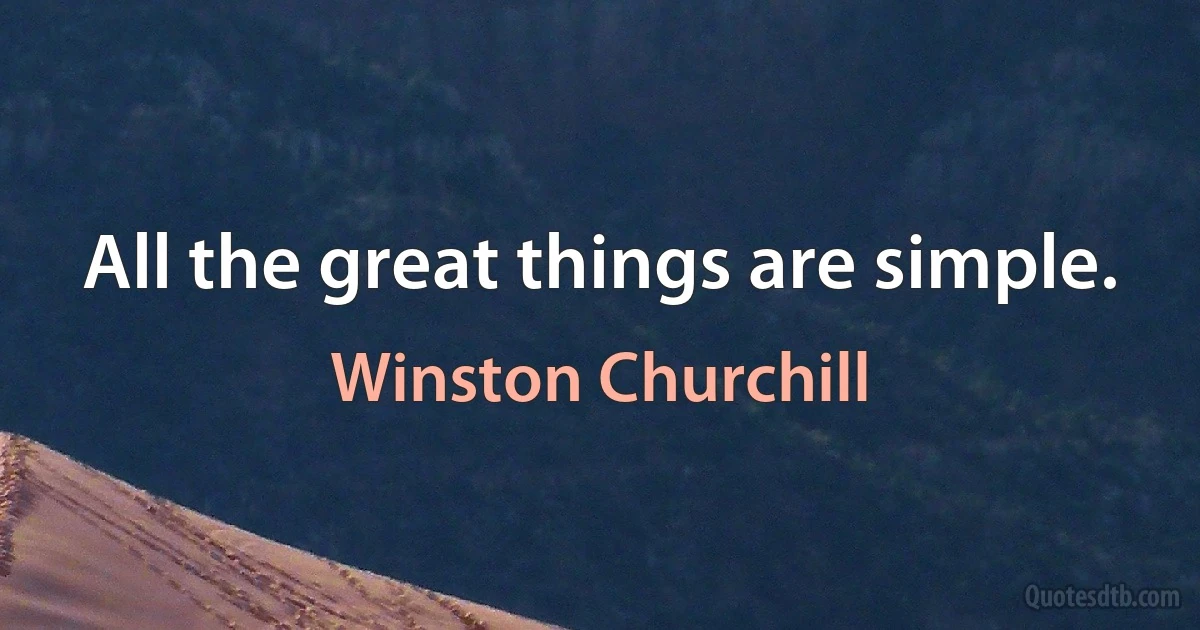 All the great things are simple.

Winston Churchill

Quotesdtb.com